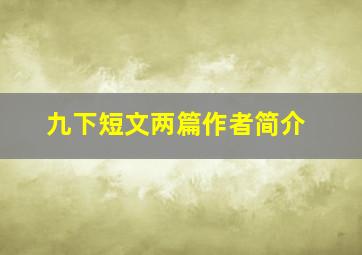 九下短文两篇作者简介